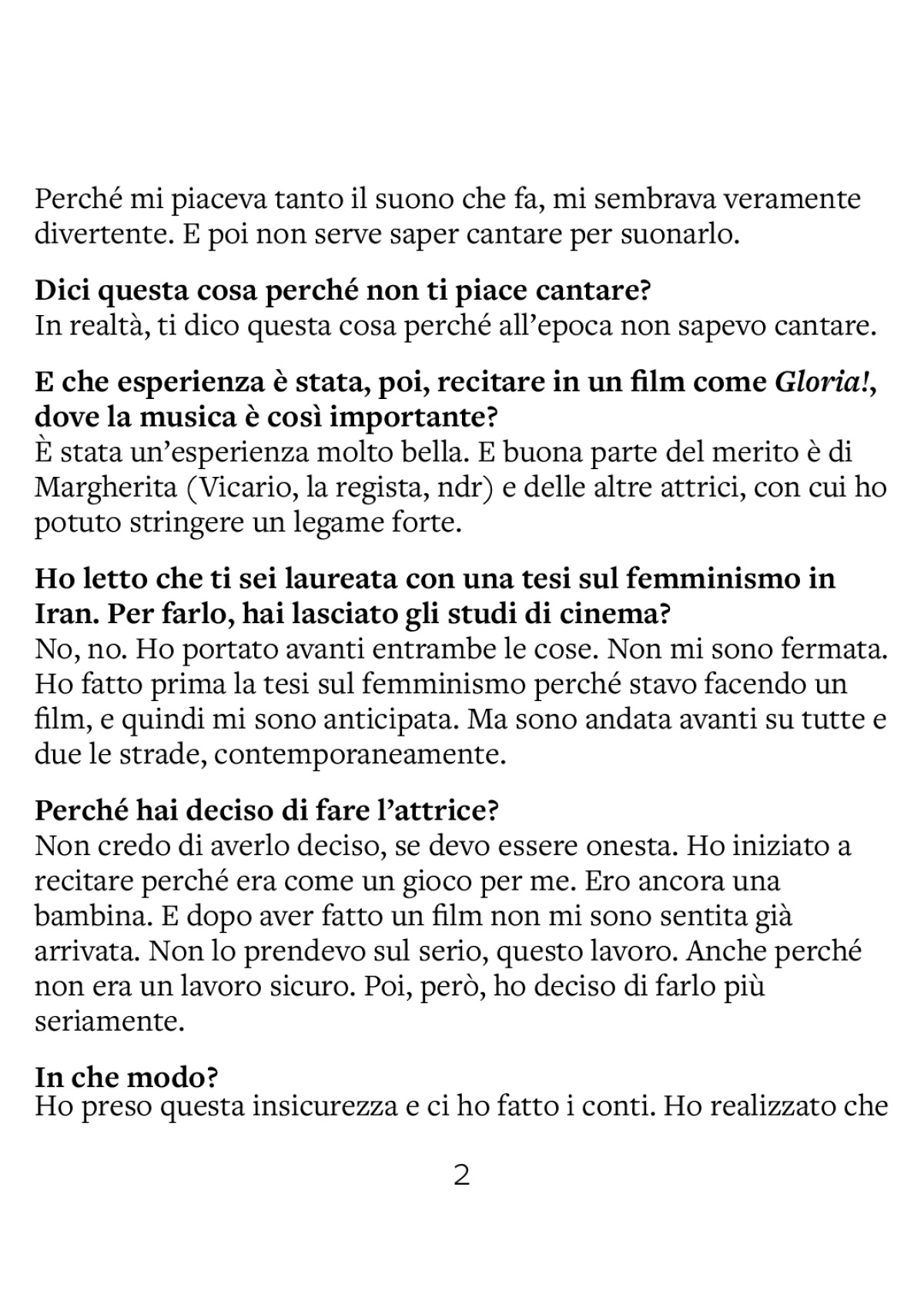 Perché mi piaceva tanto il suono che fa, mi sembrava veramente divertente. E poi non serve saper cantare per suonarlo.

Dici questa cosa perché non ti piace cantare?
In realtà, ti dico questa cosa perché all'epoca non sapevo cantare.

E che esperienza è stata, poi, recitare in un film come Gloria!, dove la musica è così importante?
È stata un'esperienza molto bella. E buona parte del merito è di Margherita (Vicario, la regista, ndr) e delle altre attrici, con cui ho potuto stringere un legame forte.

Ho letto che ti sei laureata con una tesi sul femminismo in Iran. Per farlo, hai lasciato gli studi di cinema?
No, no. Ho portato avanti entrambe le cose. Non mi sono fermata. Ho fatto prima la tesi sul femminismo perché stavo facendo un film, e quindi mi sono anticipata. Ma sono andata avanti su tutte e due le strade, contemporaneamente.

Perché hai deciso di fare l'attrice?
Non credo di averlo deciso, se devo essere onesta. Ho iniziato a recitare perché era come un gioco per me. Ero ancora una bambina. E dopo aver fatto un film non mi sono sentita già arrivata. Non lo prendevo sul serio, questo lavoro. Anche perché non era un lavoro sicuro. Poi, però, ho deciso di farlo più seriamente.

In che modo?
Ho preso questa insicurezza e ci ho fatto i conti. Ho realizzato che

2